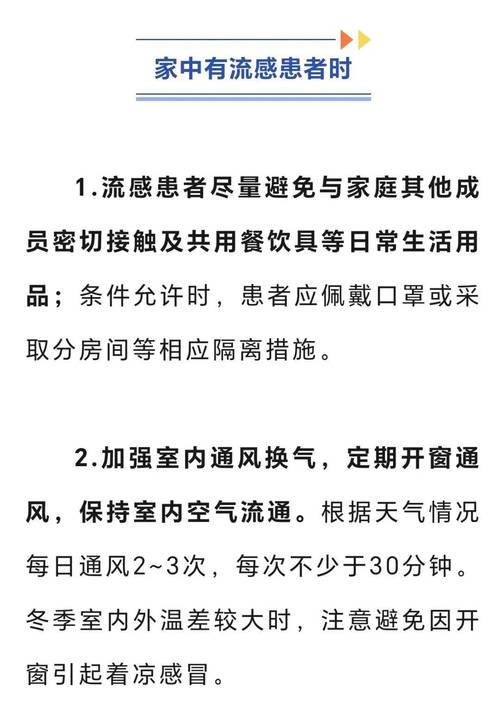 家中有流感患者时

1.流感患者尽量避免与家庭其他成员密切接触及共用餐饮具等日常生活用品；条件允许时，患者应佩戴口罩或采取分房间等相应隔离措施。

2.加强室内通风换气，定期开窗通风，保持室内空气流通。根据天气情况每日通风2~3次，每次不少于30分钟。冬季室内外温差较大时，注意避免因开窗引起着凉感冒。